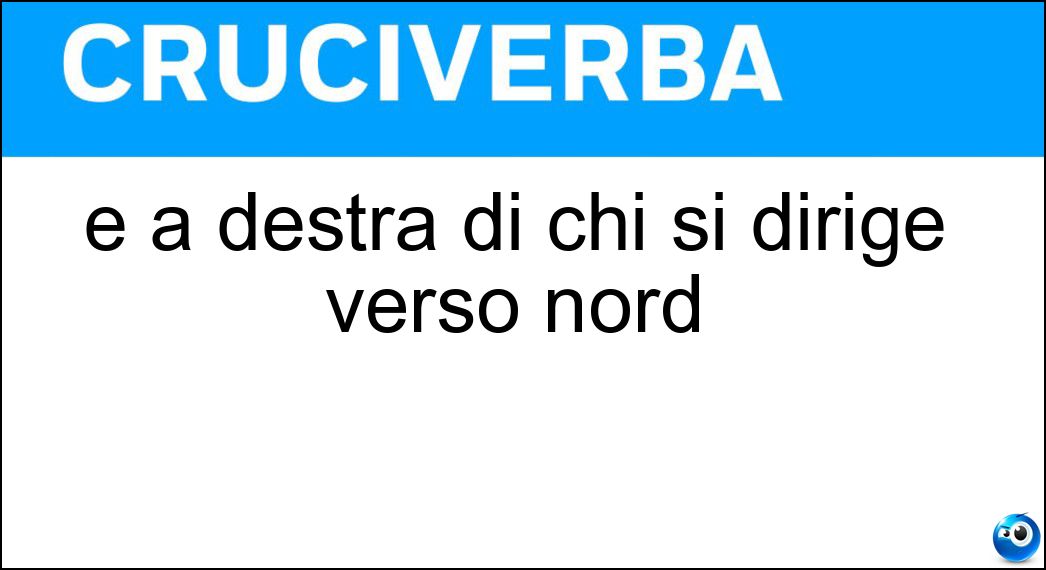 CRUCIVERBA

e a destra di chi si dirige verso nord